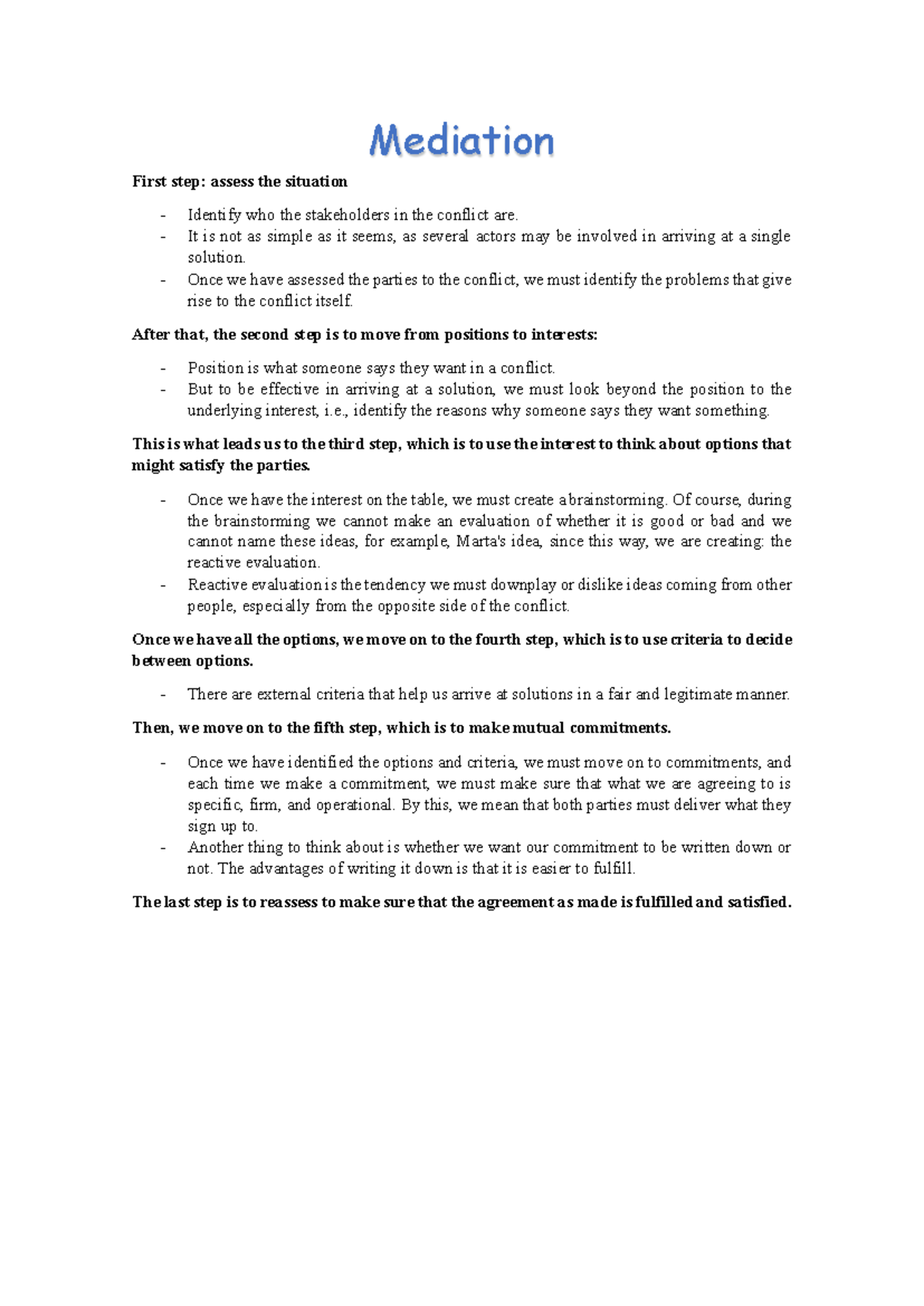 Mediation

First step: assess the situation

- Identify who the stakeholders in the conflict are.
- It is not as simple as it seems, as several actors may be involved in arriving at a single solution.
- Once we have assessed the parties to the conflict, we must identify the problems that give rise to the conflict itself.

After that, the second step is to move from positions to interests:

- Position is what someone says they want in a conflict.
- But to be effective in arriving at a solution, we must look beyond the position to the underlying interest, i.e., identify the reasons why someone says they want something.

This is what leads us to the third step, which is to use the interest to think about options that might satisfy the parties.

- Once we have the interest on the table, we must create a brainstorming. Of course, during the brainstorming we cannot make an evaluation of whether it is good or bad and we cannot name these ideas, for example, Marta's idea, since this way, we are creating: the reactive evaluation.
- Reactive evaluation is the tendency we must downplay or dislike ideas coming from other people, especially from the opposite side of the conflict.

Once we have all the options, we move on to the fourth step, which is to use criteria to decide between options.

- There are external criteria that help us arrive at solutions in a fair and legitimate manner.

Then, we move on to the fifth step, which is to make mutual commitments.

- Once we have identified the options and criteria, we must move on to commitments, and each time we make a commitment, we must make sure that what we are agreeing to is specific, firm, and operational. By this, we mean that both parties must deliver what they sign up to.
- Another thing to think about is whether we want our commitment to be written down or not. The advantages of writing it down is that it is easier to fulfill.

The last step is to reassess to make sure that the agreement as made is fulfilled and satisfied.